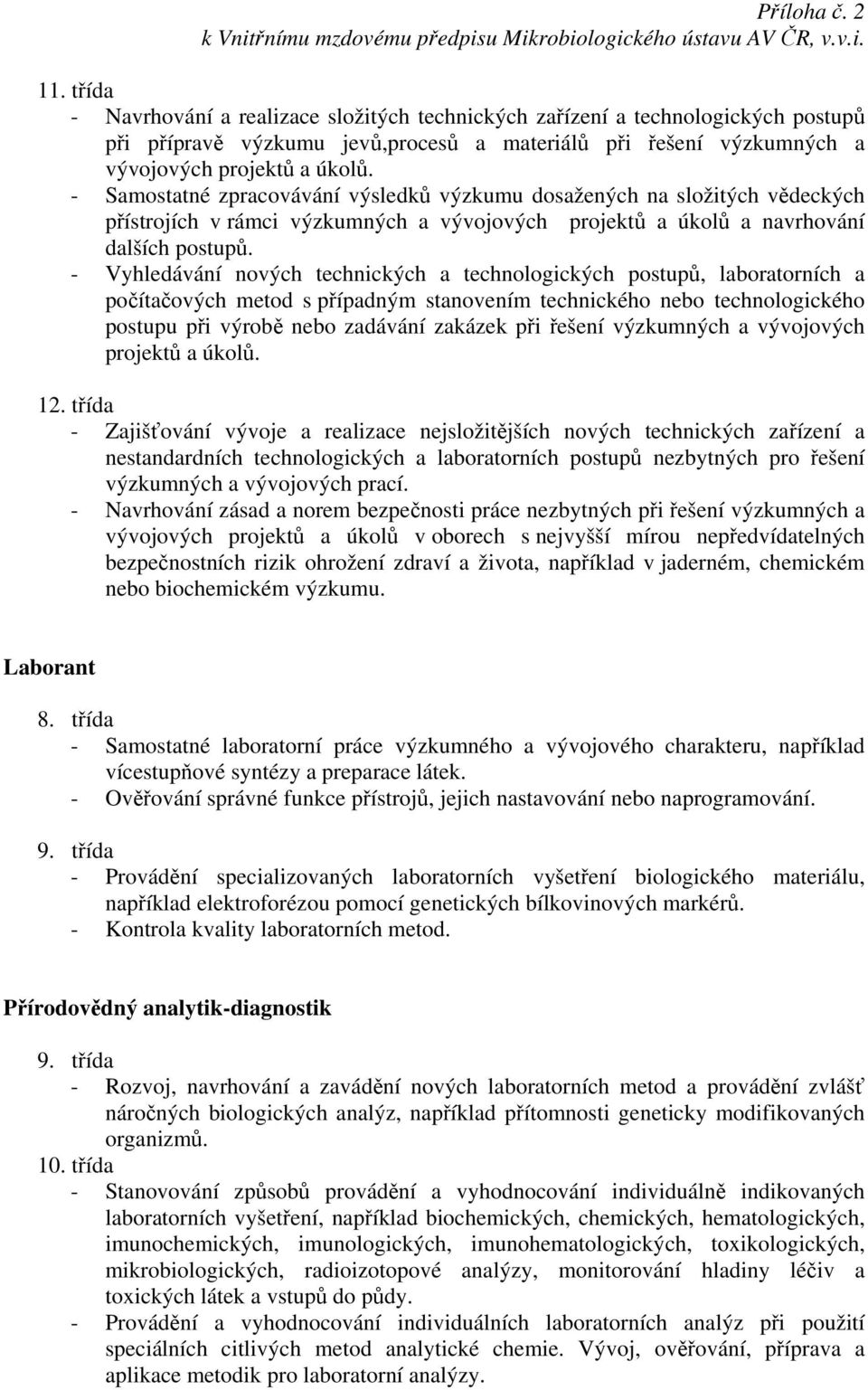 Příloha č. 2
k Vnitřnímu mzdovému předpisu Mikrobiologického ústavu AV ČR, v.v.i.

11. třída
- Navrhování a realizace složitých technických zařízení a technologických postupů při přípravě výzkumu jevů,procesů a materiálů při řešení výzkumných a vývojových projektů a úkolů.
- Samostatné zpracovávání výsledků výzkumu dosažených na složitých vědeckých přístrojích v rámci výzkumných a vývojových projektů a úkolů a navrhování dalších postupů.
- Vyhledávání nových technických a technologických postupů, laboratorních a počítačových metod s případným stanovením technického nebo technologického postupu při výrobě nebo zadávání zakázek při řešení výzkumných a vývojových projektů a úkolů.

12. třída
- Zajišťování vývoje a realizace nejsložitějších nových technických zařízení a nestandardních technologických a laboratorních postupů nezbytných pro řešení výzkumných a vývojových prací.
- Navrhování zásad a norem bezpečnosti práce nezbytných při řešení výzkumných a vývojových projektů a úkolů v oborech s nejvyšší mírou nepředvídatelných bezpečnostních rizik ohrožení zdraví a života, například v jaderném, chemickém nebo biochemickém výzkumu.

Laborant

8. třída
- Samostatné laboratorní práce výzkumného a vývojového charakteru, například vícestupňové syntézy a preparace látek.
- Ověřování správné funkce přístrojů, jejich nastavování nebo naprogramování.

9. třída
- Provádění specializovaných laboratorních vyšetření biologického materiálu, například elektroforézou pomocí genetických bílkovinových markérů.
- Kontrola kvality laboratorních metod.

Přírodovědný analytik-diagnostik

9. třída
- Rozvoj, navrhování a zavádění nových laboratorních metod a provádění zvlášť náročných biologických analýz, například přítomnosti geneticky modifikovaných organizmů.
10. třída
- Stanovování způsobů provádění a vyhodnocování individuálně indikovaných laboratorních vyšetření, například biochemických, chemických, hematologických, imunochemických, imunologických, imunohematologických, toxikologických, mikrobiologických, radioizotopové analýzy, monitorování hladiny léčiv a toxických látek a vstupů do půdy.
- Provádění a vyhodnocování individuálních laboratorních analýz při použití speciálních citlivých metod analytické chemie. Vývoj, ověřování, příprava a aplikace metodik pro laboratorní analýzy.